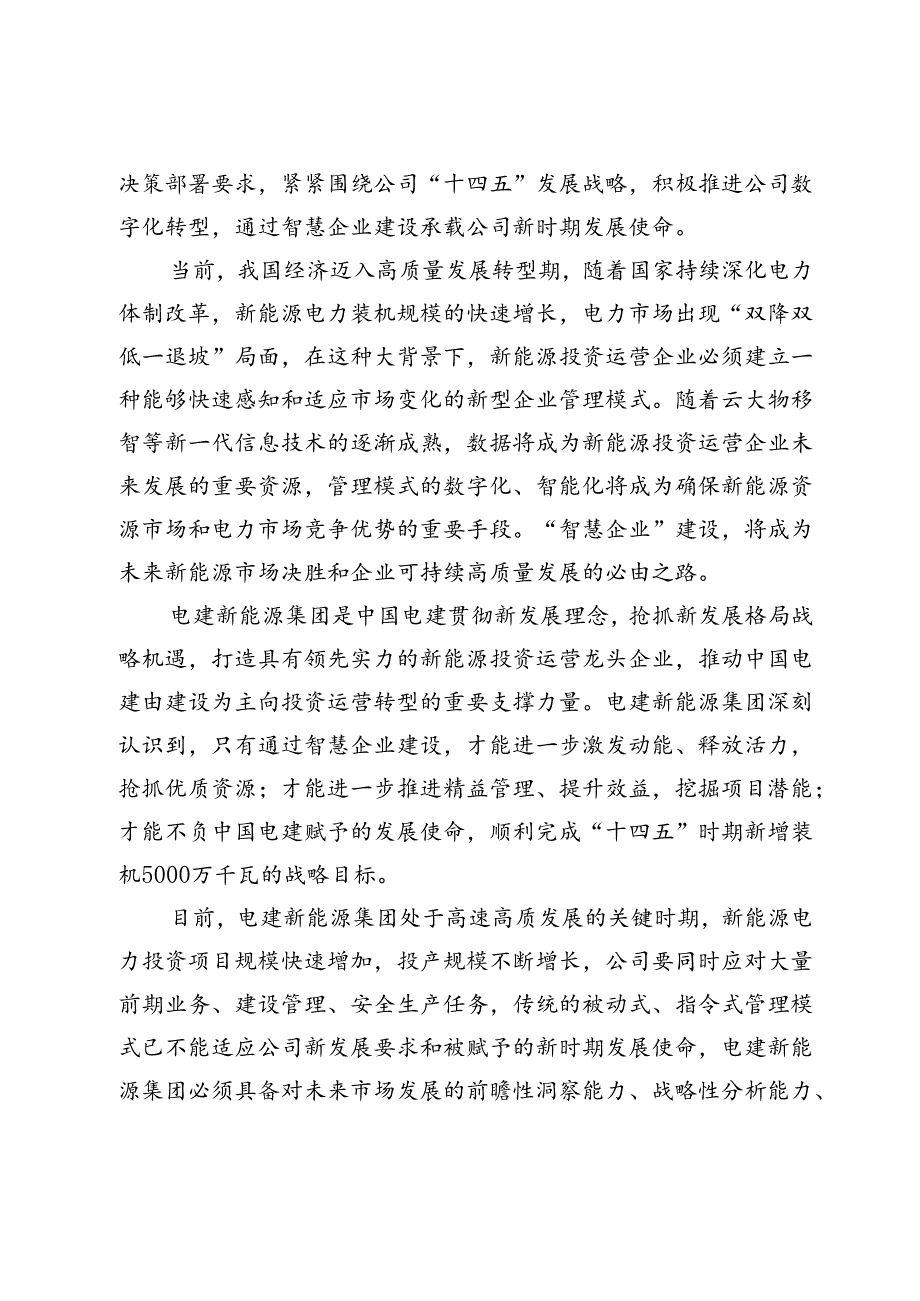 决策部署要求，紧紧围绕公司“十四五”发展战略，积极推进公司数字化转型，通过智慧企业建设承载公司新时期发展使命。

当前，我国经济迈入高质量发展转型期，随着国家持续深化电力体制改革，新能源电力装机规模的快速增长，电力市场出现“双降双低一退坡”局面，在这种大背景下，新能源投资运营企业必须建立一种能够快速感知和适应市场变化的新型企业管理模式。随着云大物移智等新一代信息技术的逐渐成熟，数据将成为新能源投资运营企业未来发展的重要资源，管理模式的数字化、智能化将成为确保新能源资源市场和电力市场竞争优势的重要手段。“智慧企业”建设，将成为未来新能源市场决胜和企业可持续高质量发展的必由之路。

电建新能源集团是中国电建贯彻新发展理念，抢抓新发展格局战略机遇，打造具有领先实力的新能源投资运营龙头企业，推动中国电建由建设为主向投资运营转型的重要支撑力量。电建新能源集团深刻认识到，只有通过智慧企业建设，才能进一步激发动能、释放活力，抢抓优质资源；才能进一步推进精益管理、提升效益，挖掘项目潜能；才能不负中国电建赋予的发展使命，顺利完成“十四五”时期新增装机5000万千瓦的战略目标。

目前，电建新能源集团处于高速高质发展的关键时期，新能源电力投资项目规模快速增加，投产规模不断增长，公司要同时应对大量前期业务、建设管理、安全生产任务，传统的被动式、指令式管理模式已不能适应公司新发展要求和被赋予的新时期发展使命，电建新能源集团必须具备对未来市场发展的前瞻性洞察能力、战略性分析能力、